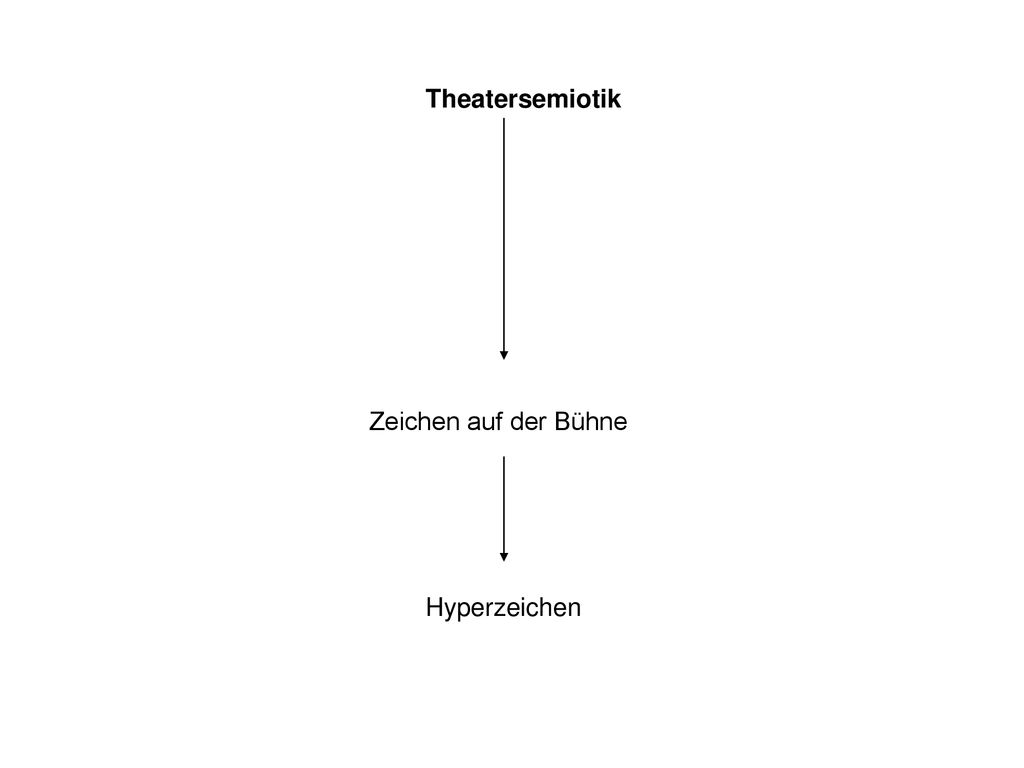 Theatersemiotik

Zeichen auf der Bühne

Hyperzeichen